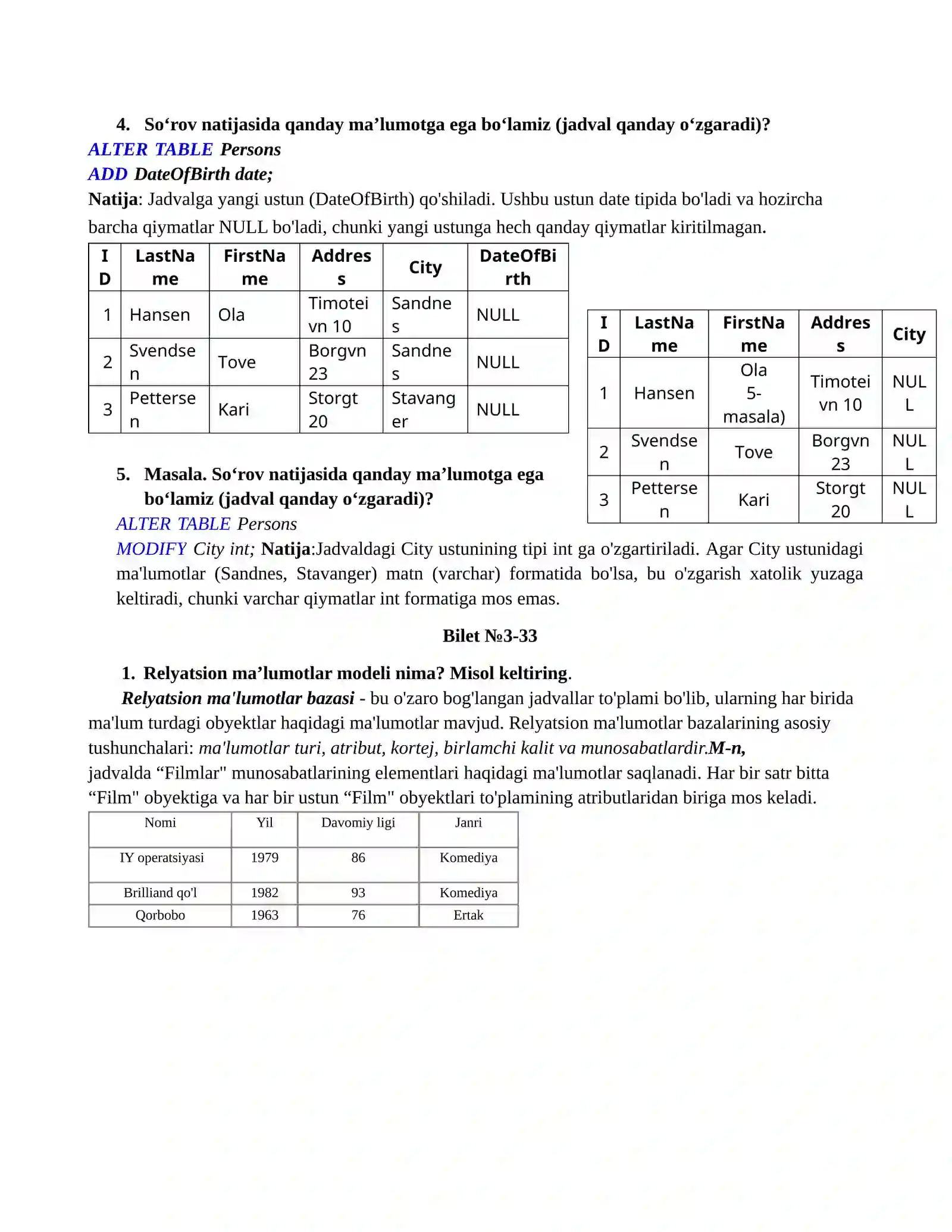 4. So‘rov natijasida qanday ma’lumotga ega bo‘lamiz (jadval qanday o‘zgaradi)?
ALTER TABLE Persons
ADD DateOfBirth date;
Natija: Jadvalga yangi ustun (DateOfBirth) qo'shiladi. Ushbu ustun date tipida bo'ladi va hozircha barcha qiymatlar NULL bo'ladi, chunki yangi ustunga hech qanday qiymatlar kiritilmagan.

| ID | LastName | FirstName | Address | City | DateOfBirth |
|---|---|---|---|---|---|
| 1 | Hansen | Ola | Timoteivn 10 | Sandnes | NULL |
| 2 | Svendsen | Tove | Borgvn 23 | Sandnes | NULL |
| 3 | Pettersen | Kari | Storgt 20 | Stavanger | NULL |

5. Masala. So‘rov natijasida qanday ma’lumotga ega bo‘lamiz (jadval qanday o‘zgaradi)?
ALTER TABLE Persons
MODIFY City int; Natija:Jadvaldagi City ustunining tipi int ga o'zgartiriladi. Agar City ustunidagi ma'lumotlar (Sandnes, Stavanger) matn (varchar) formatida bo'lsa, bu o'zgarish xatolik yuzaga keltiradi, chunki varchar qiymatlar int formatiga mos emas.

| ID | LastName | FirstName | Address | City |
|---|---|---|---|---|
| 1 | Hansen | Ola 5-masala) | Timoteivn 10 | NULL |
| 2 | Svendsen | Tove | Borgvn 23 | NULL |
| 3 | Pettersen | Kari | Storgt 20 | NULL |

Bilet №3-33

1. Relyatsion ma’lumotlar modeli nima? Misol keltiring.

Relyatsion ma'lumotlar bazasi - bu o'zaro bog'langan jadvallar to'plami bo'lib, ularning har birida ma'lum turdagi obyektlar haqidagi ma'lumotlar mavjud. Relyatsion ma'lumotlar bazalarining asosiy tushunchalari: ma'lumotlar turi, atribut, kortej, birlamchi kalit va munosabatlardir.M-n,
jadvalda “Filmlar" munosabatlarining elementlari haqidagi ma'lumotlar saqlanadi. Har bir satr bitta “Film" obyektiga va har bir ustun “Film" obyektlari to'plamining atributlaridan biriga mos keladi.

| Nomi | Yil | Davomiy ligi | Janri |
|---|---|---|---|
| IY operatsiyasi | 1979 | 86 | Komediya |
| Brilliand qo'l | 1982 | 93 | Komediya |
| Qorbobo | 1963 | 76 | Ertak |